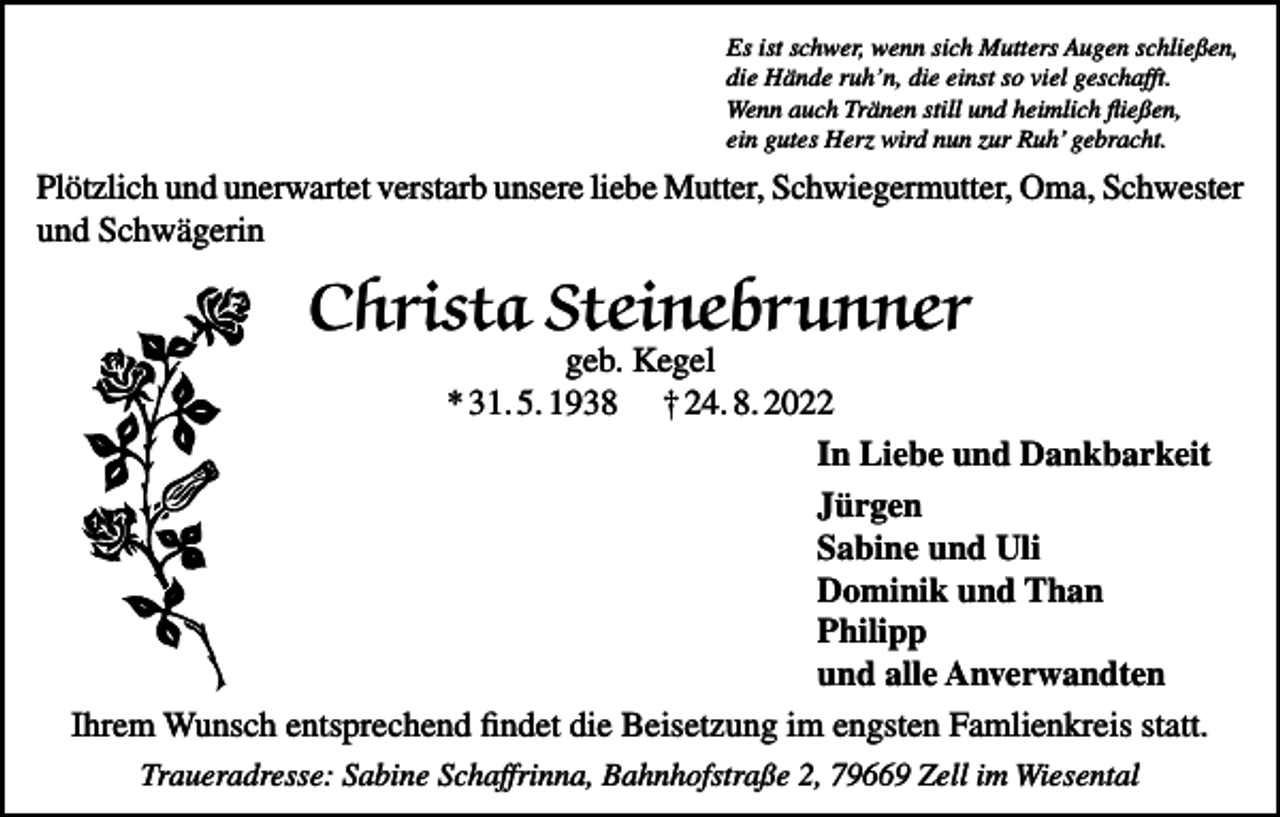 Es ist schwer, wenn sich Mutters Augen schließen,
die Hände ruh'n, die einst so viel geschafft.
Wenn auch Tränen still und heimlich fließen,
ein gutes Herz wird nun zur Ruh' gebracht.

Plötzlich und unerwartet verstarb unsere liebe Mutter, Schwiegermutter, Oma, Schwester und Schwägerin

Christa Steinebrunner
geb. Kegel
* 31. 5. 1938 † 24. 8. 2022

In Liebe und Dankbarkeit
Jürgen
Sabine und Uli
Dominik und Than
Philipp
und alle Anverwandten

Ihrem Wunsch entsprechend findet die Beisetzung im engsten Famlienkreis statt.

Traueradresse: Sabine Schaffrinna, Bahnhofstraße 2, 79669 Zell im Wiesental